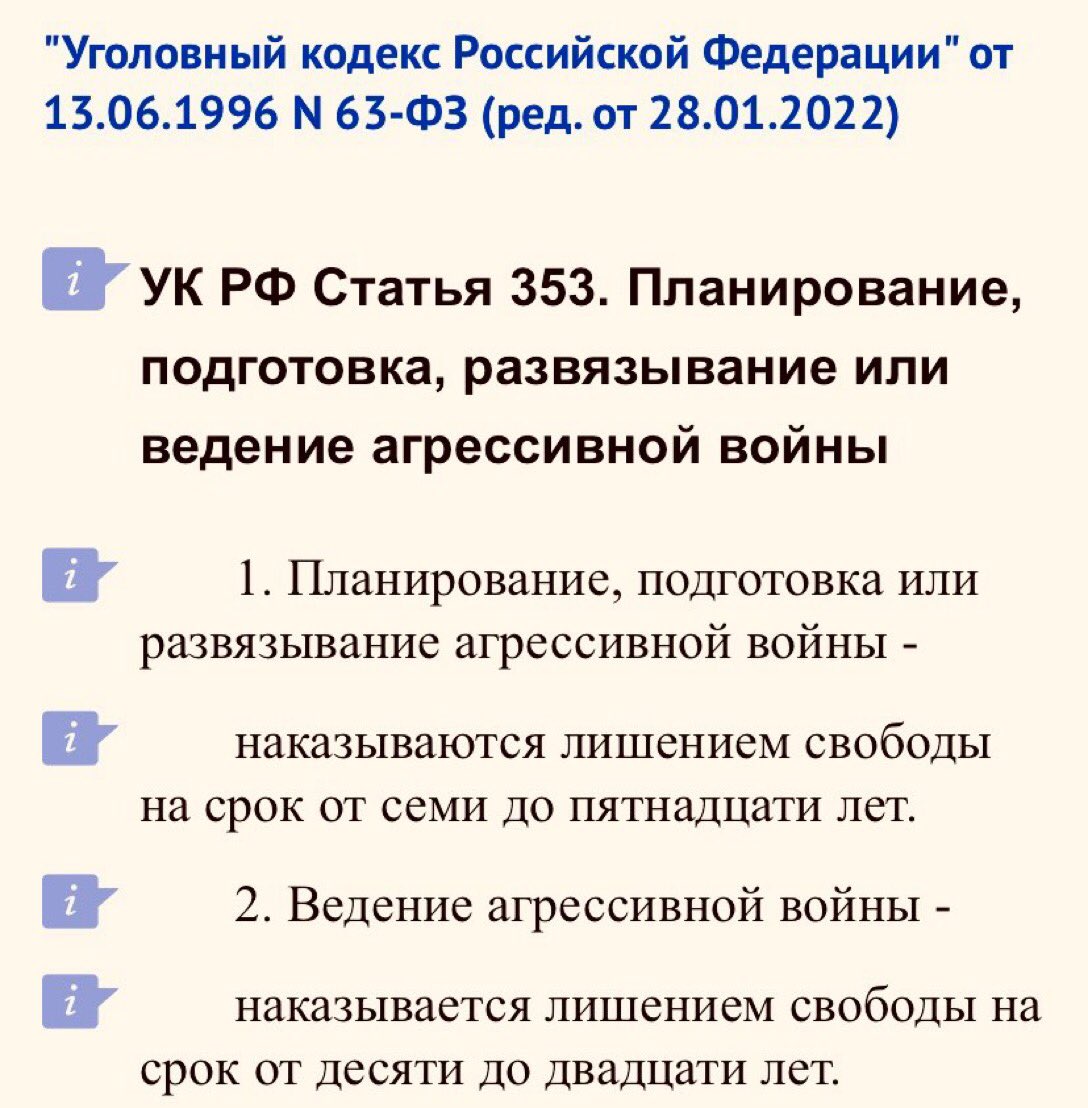 "Уголовный кодекс Российской Федерации" от 13.06.1996 N 63-ФЗ (ред. от 28.01.2022)

i УК РФ Статья 353. Планирование, подготовка, развязывание или ведение агрессивной войны

i 1. Планирование, подготовка или развязывание агрессивной войны -

i наказываются лишением свободы на срок от семи до пятнадцати лет.

i 2. Ведение агрессивной войны -

i наказывается лишением свободы на срок от десяти до двадцати лет.